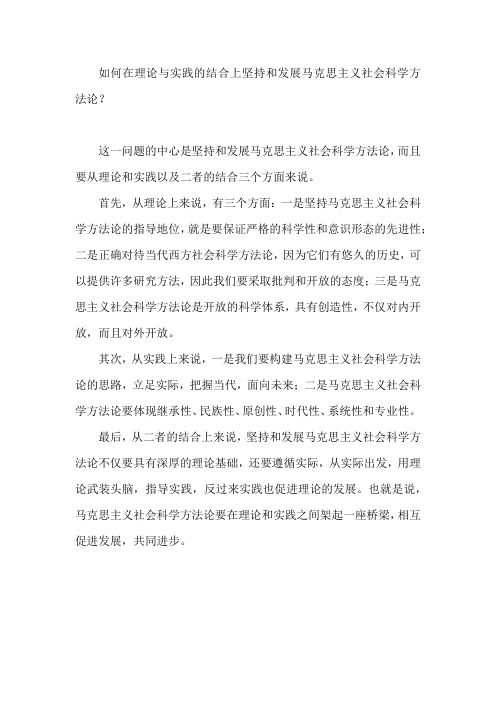 如何在理论与实践的结合上坚持和发展马克思主义社会科学方法论？

这一问题的中心是坚持和发展马克思主义社会科学方法论，而且要从理论和实践以及二者的结合三个方面来说。

首先，从理论上来说，有三个方面：一是坚持马克思主义社会科学方法论的指导地位，就是要保证严格的科学性和意识形态的先进性；二是正确对待当代西方社会科学方法论，因为它们有悠久的历史，可以提供许多研究方法，因此我们要采取批判和开放的态度；三是马克思主义社会科学方法论是开放的科学体系，具有创造性，不仅对内开放，而且对外开放。

其次，从实践上来说，一是我们要构建马克思主义社会科学方法论的思路，立足实际，把握当代，面向未来；二是马克思主义社会科学方法论要体现继承性、民族性、原创性、时代性、系统性和专业性。

最后，从二者的结合上来说，坚持和发展马克思主义社会科学方法论不仅要具有深厚的理论基础，还要遵循实际，从实际出发，用理论武装头脑，指导实践，反过来实践也促进理论的发展。也就是说，马克思主义社会科学方法论要在理论和实践之间架起一座桥梁，相互促进发展，共同进步。